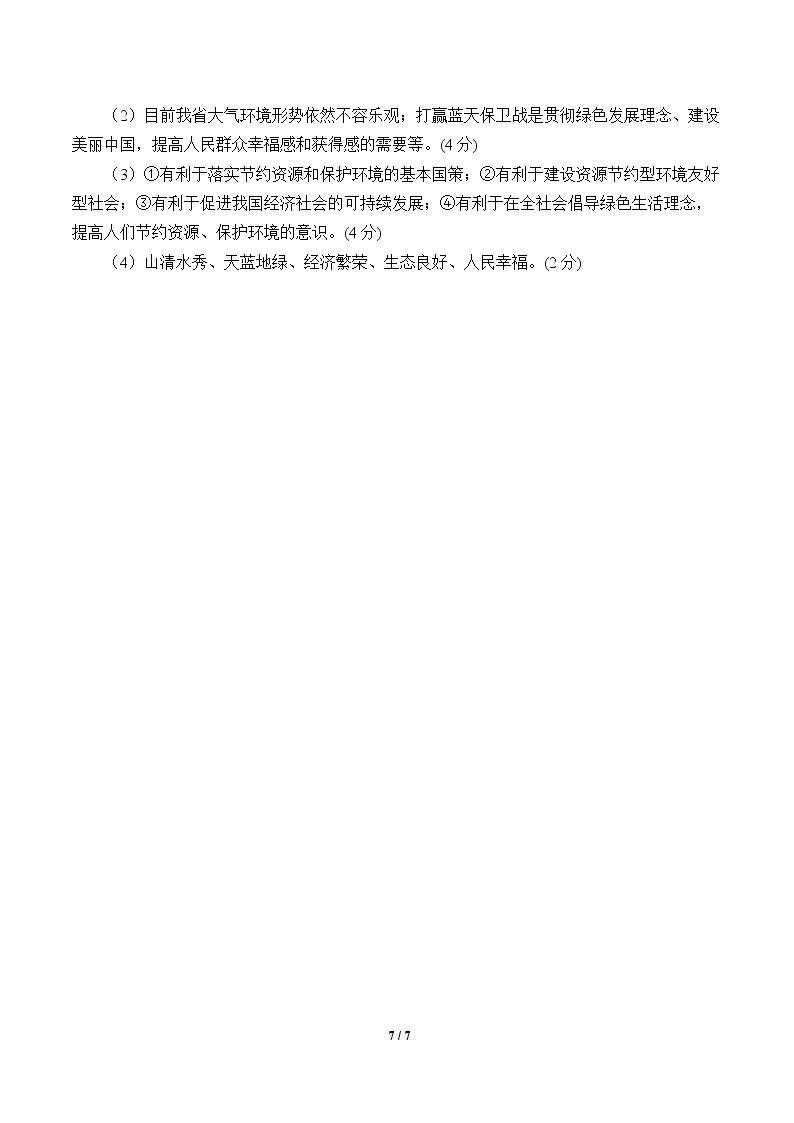 （2）目前我省大气环境形势依然不容乐观；打赢蓝天保卫战是贯彻绿色发展理念、建设美丽中国，提高人民群众幸福感和获得感的需要等。(4分)

（3）①有利于落实节约资源和保护环境的基本国策；②有利于建设资源节约型环境友好型社会；③有利于促进我国经济社会的可持续发展；④有利于在全社会倡导绿色生活理念，提高人们节约资源、保护环境的意识。(4分)

（4）山清水秀、天蓝地绿、经济繁荣、生态良好、人民幸福。(2分)

7 / 7